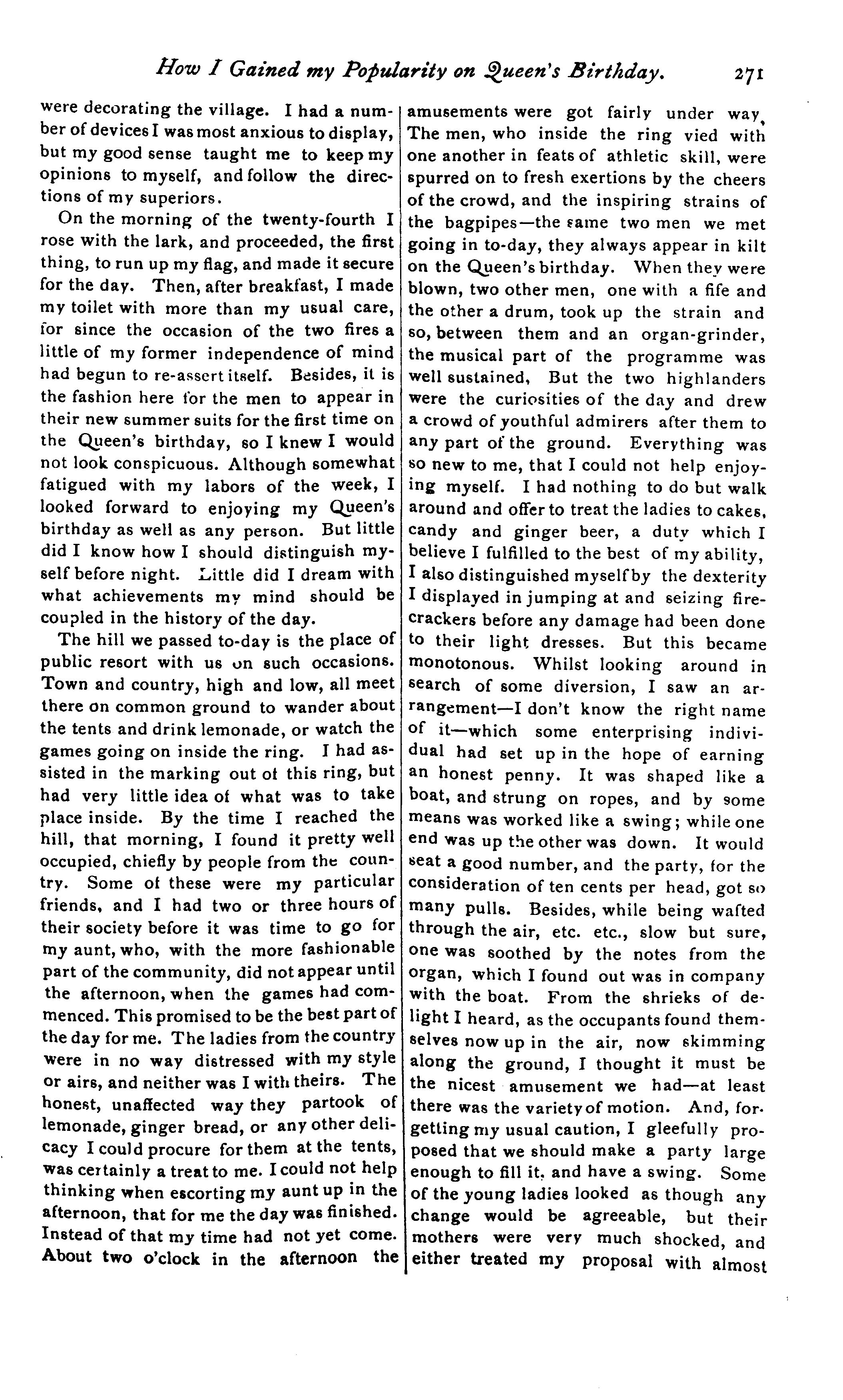 How I Gained my Popularity on Queen's Birthday. 271

were decorating the village. I had a number of devices I was most anxious to display, but my good sense taught me to keep my opinions to myself, and follow the directions of my superiors.

On the morning of the twenty-fourth I rose with the lark, and proceeded, the first thing, to run up my flag, and made it secure for the day. Then, after breakfast, I made my toilet with more than my usual care, for since the occasion of the two fires a little of my former independence of mind had begun to re-assert itself. Besides, it is the fashion here for the men to appear in their new summer suits for the first time on the Queen's birthday, so I knew I would not look conspicuous. Although somewhat fatigued with my labors of the week, I looked forward to enjoying my Queen's birthday as well as any person. But little did I know how I should distinguish myself before night. Little did I dream with what achievements my mind should be coupled in the history of the day.

The hill we passed to-day is the place of public resort with us on such occasions. Town and country, high and low, all meet there on common ground to wander about the tents and drink lemonade, or watch the games going on inside the ring. I had assisted in the marking out of this ring, but had very little idea of what was to take place inside. By the time I reached the hill, that morning, I found it pretty well occupied, chiefly by people from the country. Some of these were my particular friends, and I had two or three hours of their society before it was time to go for my aunt, who, with the more fashionable part of the community, did not appear until the afternoon, when the games had commenced. This promised to be the best part of the day for me. The ladies from the country were in no way distressed with my style or airs, and neither was I with theirs. The honest, unaffected way they partook of lemonade, ginger bread, or any other delicacy I could procure for them at the tents, was certainly a treat to me. I could not help thinking when escorting my aunt up in the afternoon, that for me the day was finished. Instead of that my time had not yet come. About two o'clock in the afternoon the amusements were got fairly under way, The men, who inside the ring vied with one another in feats of athletic skill, were spurred on to fresh exertions by the cheers of the crowd, and the inspiring strains of the bagpipes—the same two men we met going in to-day, they always appear in kilt on the Queen's birthday. When they were blown, two other men, one with a fife and the other a drum, took up the strain and so, between them and an organ-grinder, the musical part of the programme was well sustained, But the two highlanders were the curiosities of the day and drew a crowd of youthful admirers after them to any part of the ground. Everything was so new to me, that I could not help enjoying myself. I had nothing to do but walk around and offer to treat the ladies to cakes, candy and ginger beer, a duty which I believe I fulfilled to the best of my ability, I also distinguished myself by the dexterity I displayed in jumping at and seizing firecrackers before any damage had been done to their light dresses. But this became monotonous. Whilst looking around in search of some diversion, I saw an arrangement—I don't know the right name of it—which some enterprising individual had set up in the hope of earning an honest penny. It was shaped like a boat, and strung on ropes, and by some means was worked like a swing; while one end was up the other was down. It would seat a good number, and the party, for the consideration of ten cents per head, got so many pulls. Besides, while being wafted through the air, etc. etc., slow but sure, one was soothed by the notes from the organ, which I found out was in company with the boat. From the shrieks of delight I heard, as the occupants found themselves now up in the air, now skimming along the ground, I thought it must be the nicest amusement we had—at least there was the variety of motion. And, forgetting my usual caution, I gleefully proposed that we should make a party large enough to fill it, and have a swing. Some of the young ladies looked as though any change would be agreeable, but their mothers were very much shocked, and either treated my proposal with almost